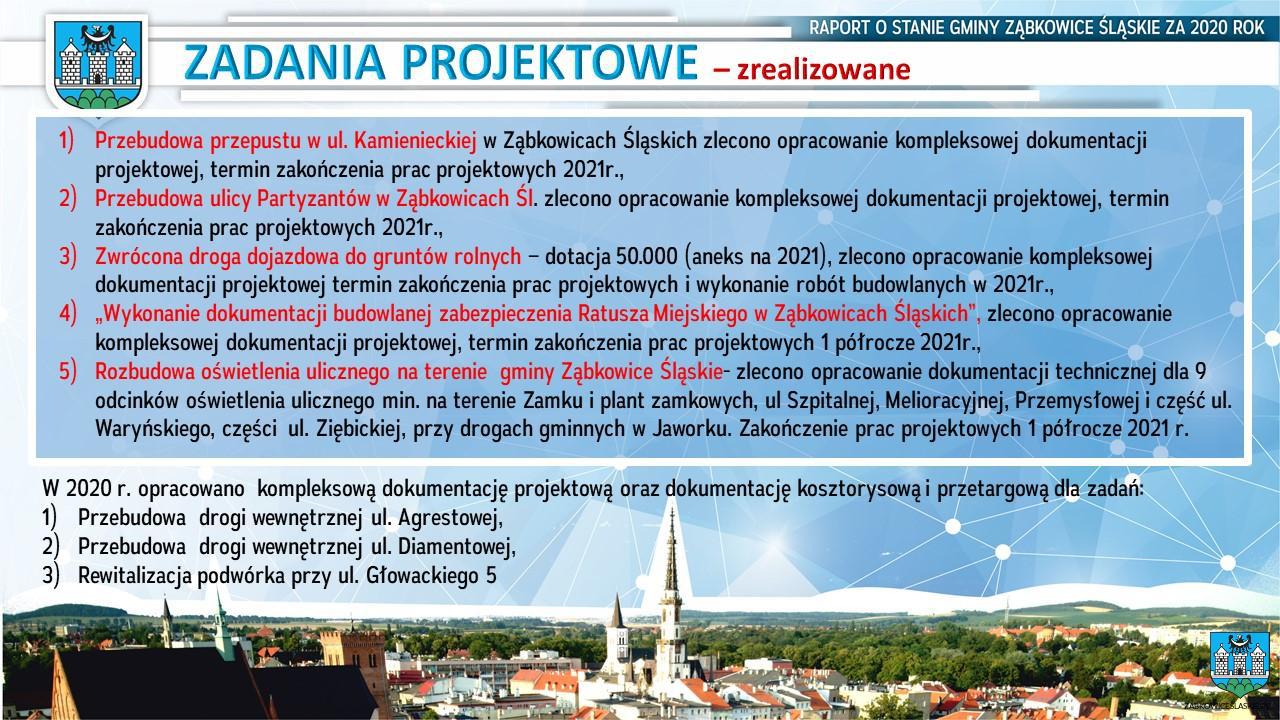 RAPORT O STANIE GMINY ZĄBKOWICE ŚLĄSKIE ZA 2020 ROK

ZADANIA PROJEKTOWE – zrealizowane

1) Przebudowa przepustu w ul. Kamienieckiej w Ząbkowicach Śląskich zlecono opracowanie kompleksowej dokumentacji projektowej, termin zakończenia prac projektowych 2021r.,
2) Przebudowa ulicy Partyzantów w Ząbkowicach Śl. zlecono opracowanie kompleksowej dokumentacji projektowej, termin zakończenia prac projektowych 2021r.,
3) Zwrócona droga dojazdowa do gruntów rolnych – dotacja 50.000 (aneks na 2021), zlecono opracowanie kompleksowej dokumentacji projektowej termin zakończenia prac projektowych i wykonanie robót budowlanych w 2021r.,
4) „Wykonanie dokumentacji budowlanej zabezpieczenia Ratusza Miejskiego w Ząbkowicach Śląskich", zlecono opracowanie kompleksowej dokumentacji projektowej, termin zakończenia prac projektowych 1 półrocze 2021r.,
5) Rozbudowa oświetlenia ulicznego na terenie gminy Ząbkowice Śląskie- zlecono opracowanie dokumentacji technicznej dla 9 odcinków oświetlenia ulicznego min. na terenie Zamku i plant zamkowych, ul Szpitalnej, Melioracyjnej, Przemysłowej i część ul. Waryńskiego, części ul. Ziębickiej, przy drogach gminnych w Jaworku. Zakończenie prac projektowych 1 półrocze 2021 r.

W 2020 r. opracowano kompleksową dokumentację projektową oraz dokumentację kosztorysową i przetargową dla zadań:
1) Przebudowa drogi wewnętrznej ul. Agrestowej,
2) Przebudowa drogi wewnętrznej ul. Diamentowej,
3) Rewitalizacja podwórka przy ul. Głowackiego 5

ZĄBKOWICE ŚLĄSKIE